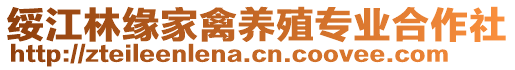 绥江林缘家禽养殖专业合作社
http://zteileenlena.cn.coovee.com